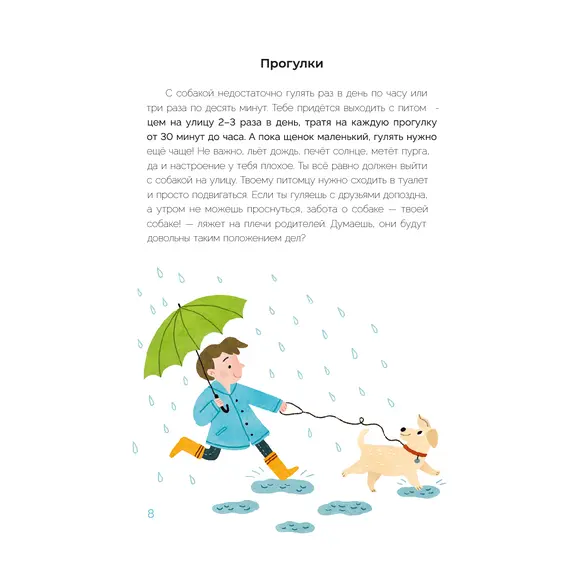 Прогулки

С собакой недостаточно гулять раз в день по часу или три раза по десять минут. Тебе придётся выходить с питомцем на улицу 2–3 раза в день, тратя на каждую прогулку от 30 минут до часа. А пока щенок маленький, гулять нужно ещё чаще! Не важно, льёт дождь, печёт солнце, метёт пурга, да и настроение у тебя плохое. Ты всё равно должен выйти с собакой на улицу. Твоему питомцу нужно сходить в туалет и просто подвигаться. Если ты гуляешь с друзьями допоздна, а утром не можешь проснуться, забота о собаке — твоей собаке! — ляжет на плечи родителей. Думаешь, они будут довольны таким положением дел?

8